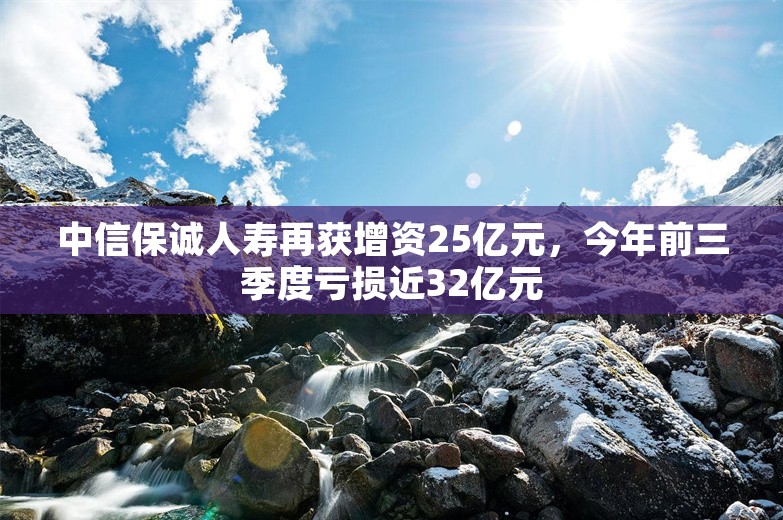 中信保诚人寿再获增资25亿元，今年前三季度亏损近32亿元